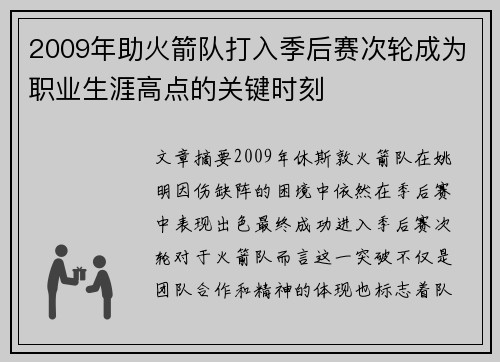 2009年助火箭队打入季后赛次轮成为职业生涯高点的关键时刻

文章摘要2009年休斯敦火箭队在姚明因伤缺阵的困境中依然在季后赛中表现出色最终成功进入季后赛次轮对于火箭队而言这一突破不仅是团队合作和精神的体现也标志着队